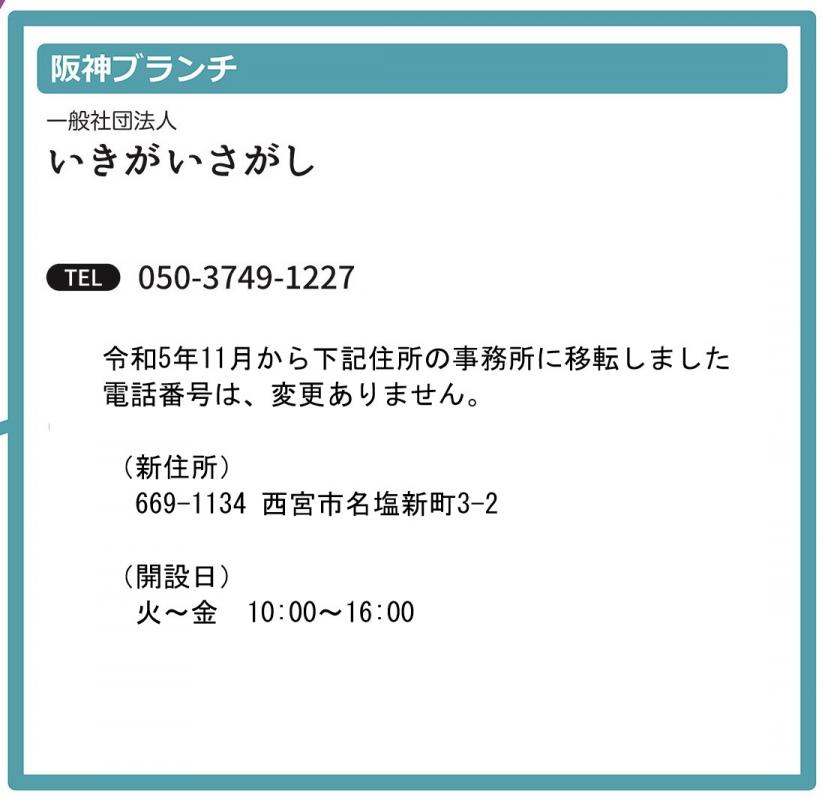 阪神ブランチ

一般社団法人
いきがいさがし

TEL 050-3749-1227

令和5年11月から下記住所の事務所に移転しました
電話番号は、変更ありません。

（新住所）
669-1134 西宮市名塩新町3-2

（開設日）
火～金　10:00～16:00